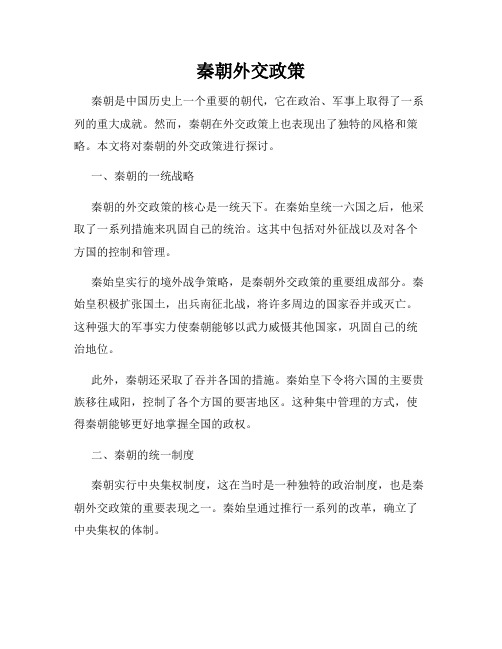 秦朝外交政策

秦朝是中国历史上一个重要的朝代，它在政治、军事上取得了一系列的重大成就。然而，秦朝在外交政策上也表现出了独特的风格和策略。本文将对秦朝的外交政策进行探讨。

一、秦朝的一统战略

秦朝的外交政策的核心是一统天下。在秦始皇统一六国之后，他采取了一系列措施来巩固自己的统治。这其中包括对外征战以及对各个方国的控制和管理。

秦始皇实行的境外战争策略，是秦朝外交政策的重要组成部分。秦始皇积极扩张国土，出兵南征北战，将许多周边的国家吞并或灭亡。这种强大的军事实力使秦朝能够以武力威慑其他国家，巩固自己的统治地位。

此外，秦朝还采取了吞并各国的措施。秦始皇下令将六国的主要贵族移往咸阳，控制了各个方国的要害地区。这种集中管理的方式，使得秦朝能够更好地掌握全国的政权。

二、秦朝的统一制度

秦朝实行中央集权制度，这在当时是一种独特的政治制度，也是秦朝外交政策的重要表现之一。秦始皇通过推行一系列的改革，确立了中央集权的体制。